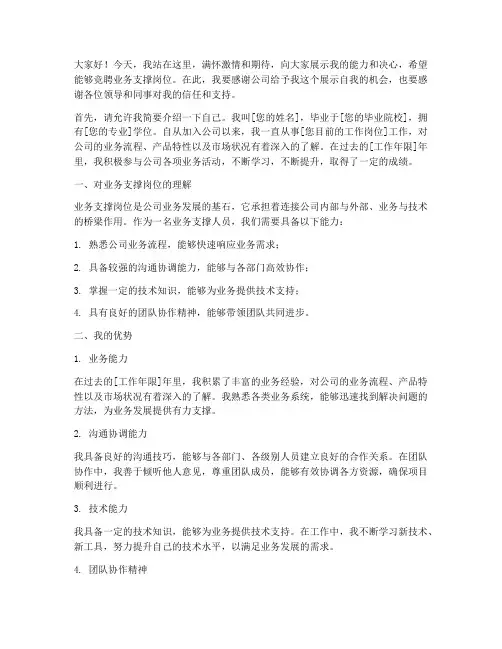 大家好！今天，我站在这里，满怀激情和期待，向大家展示我的能力和决心，希望能够竞聘业务支撑岗位。在此，我要感谢公司给予我这个展示自我的机会，也要感谢各位领导和同事对我的信任和支持。

首先，请允许我简要介绍一下自己。我叫[您的姓名]，毕业于[您的毕业院校]，拥有[您的专业]学位。自从加入公司以来，我一直从事[您目前的工作岗位]工作，对公司的业务流程、产品特性以及市场状况有着深入的了解。在过去的[工作年限]年里，我积极参与公司各项业务活动，不断学习，不断提升，取得了一定的成绩。

一、对业务支撑岗位的理解

业务支撑岗位是公司业务发展的基石，它承担着连接公司内部与外部、业务与技术的桥梁作用。作为一名业务支撑人员，我们需要具备以下能力：

1. 熟悉公司业务流程，能够快速响应业务需求；

2. 具备较强的沟通协调能力，能够与各部门高效协作；

3. 掌握一定的技术知识，能够为业务提供技术支持；

4. 具有良好的团队协作精神，能够带领团队共同进步。

二、我的优势

1. 业务能力

在过去的[工作年限]年里，我积累了丰富的业务经验，对公司的业务流程、产品特性以及市场状况有着深入的了解。我熟悉各类业务系统，能够迅速找到解决问题的方法，为业务发展提供有力支撑。

2. 沟通协调能力

我具备良好的沟通技巧，能够与各部门、各级别人员建立良好的合作关系。在团队协作中，我善于倾听他人意见，尊重团队成员，能够有效协调各方资源，确保项目顺利进行。

3. 技术能力

我具备一定的技术知识，能够为业务提供技术支持。在工作中，我不断学习新技术、新工具，努力提升自己的技术水平，以满足业务发展的需求。

4. 团队协作精神